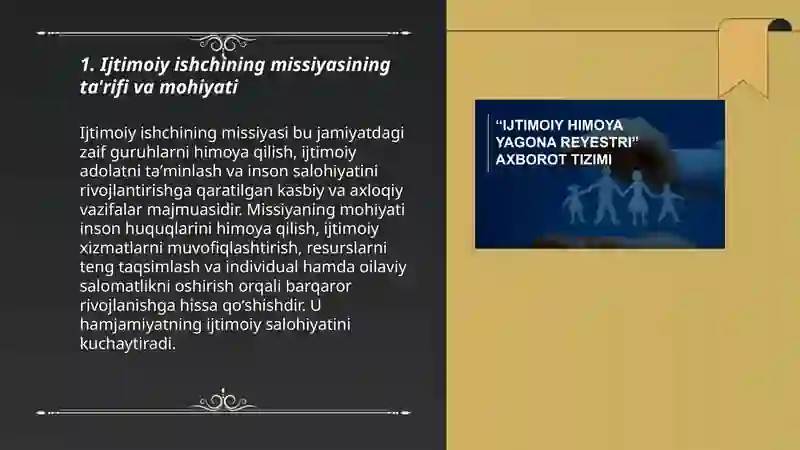 1. Ijtimoiy ishchining missiyasining ta'rifi va mohiyati

Ijtimoiy ishchining missiyasi bu jamiyatdagi zaif guruhlarni himoya qilish, ijtimoiy adolatni ta’minlash va inson salohiyatini rivojlantirishga qaratilgan kasbiy va axloqiy vazifalar majmuasidir. Missiyaning mohiyati inson huquqlarini himoya qilish, ijtimoiy xizmatlarni muvofiqlashtirish, resurslarni teng taqsimlash va individual hamda oilaviy salomatlikni oshirish orqali barqaror rivojlanishga hissa qo‘shishdir. U hamjamiyatning ijtimoiy salohiyatini kuchaytiradi.

“IJTIMOIY HIMOYA YAGONA REYESTRI” AXBOROT TIZIMI